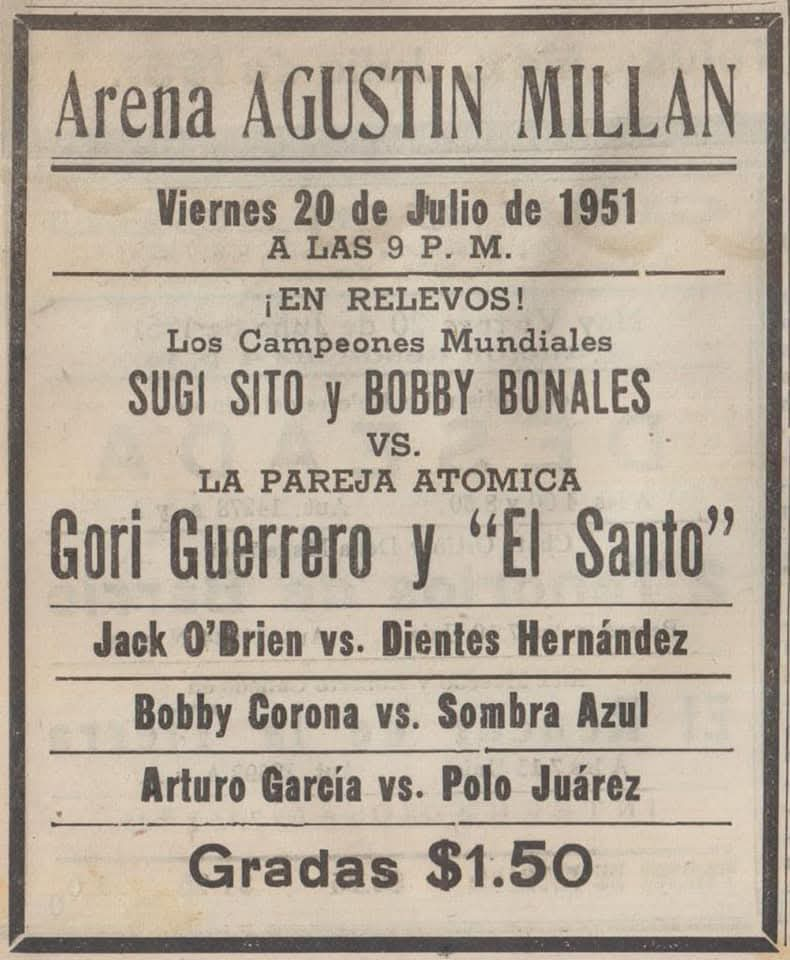 Arena AGUSTIN MILLAN

Viernes 20 de Julio de 1951
A LAS 9 P. M.

¡EN RELEVOS!
Los Campeones Mundiales
SUGI SITO y BOBBY BONALES
VS.
LA PAREJA ATOMICA
Gori Guerrero y "El Santo"

Jack O'Brien vs. Dientes Hernández

Bobby Corona vs. Sombra Azul

Arturo García vs. Polo Juárez

Gradas $1.50